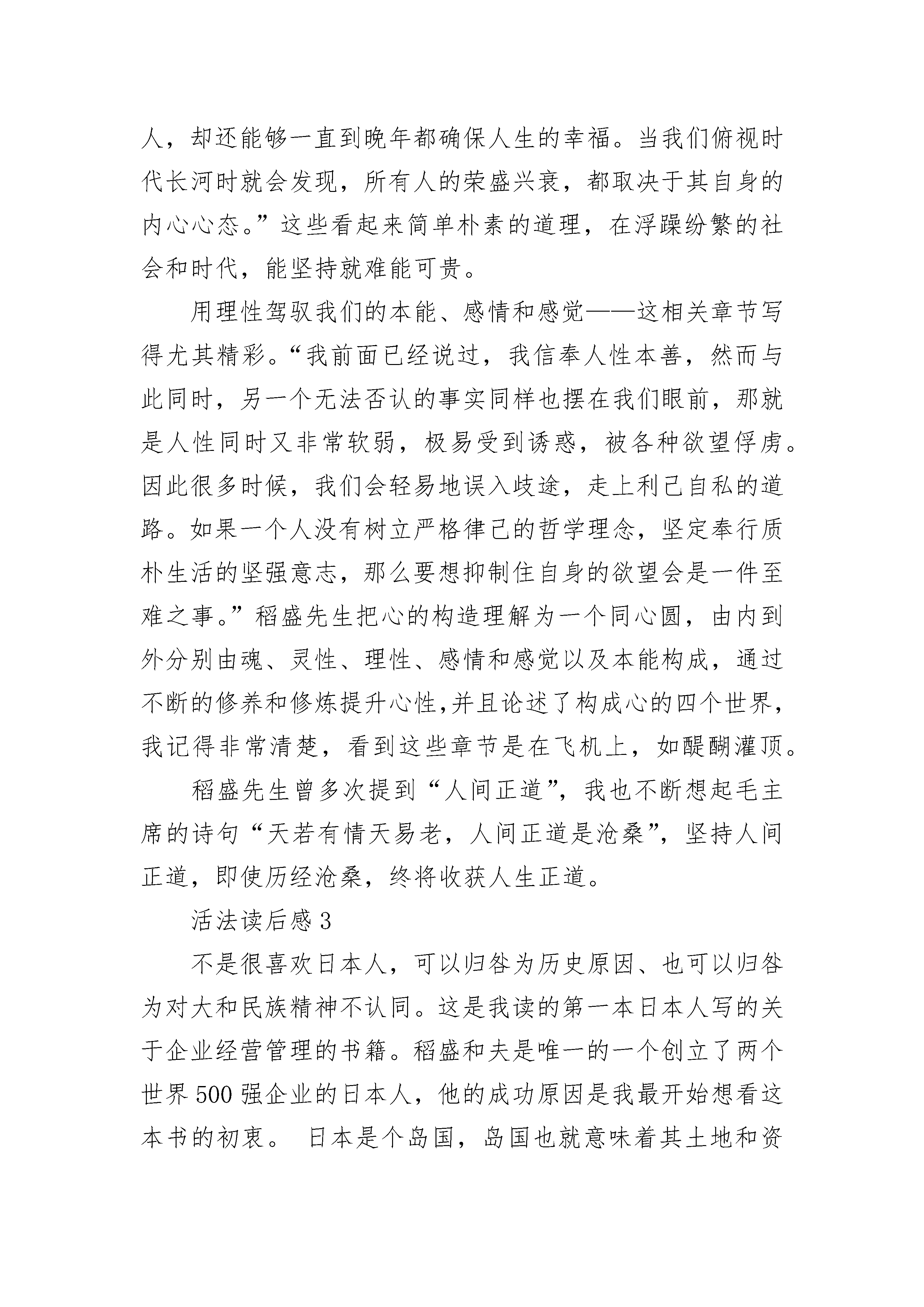 人，却还能够一直到晚年都确保人生的幸福。当我们俯视时代长河时就会发现，所有人的荣盛兴衰，都取决于其自身的内心心态。”这些看起来简单朴素的道理，在浮躁纷繁的社会和时代，能坚持就难能可贵。

用理性驾驭我们的本能、感情和感觉——这相关章节写得尤其精彩。“我前面已经说过，我信奉人性本善，然而与此同时，另一个无法否认的事实同样也摆在我们眼前，那就是人性同时又非常软弱，极易受到诱惑，被各种欲望俘虏。因此很多时候，我们会轻易地误入歧途，走上利己自私的道路。如果一个人没有树立严格律己的哲学理念，坚定奉行质朴生活的坚强意志，那么要想抑制住自身的欲望会是一件至难之事。”稻盛先生把心的构造理解为一个同心圆，由内到外分别由魂、灵性、理性、感情和感觉以及本能构成，通过不断的修养和修炼提升心性,并且论述了构成心的四个世界，我记得非常清楚，看到这些章节是在飞机上，如醍醐灌顶。

稻盛先生曾多次提到“人间正道”，我也不断想起毛主席的诗句“天若有情天易老，人间正道是沧桑”，坚持人间正道，即使历经沧桑，终将收获人生正道。

活法读后感 3

不是很喜欢日本人，可以归咎为历史原因、也可以归咎为对大和民族精神不认同。这是我读的第一本日本人写的关于企业经营管理的书籍。稻盛和夫是唯一的一个创立了两个世界 500 强企业的日本人，他的成功原因是我最开始想看这本书的初衷。 日本是个岛国，岛国也就意味着其土地和资